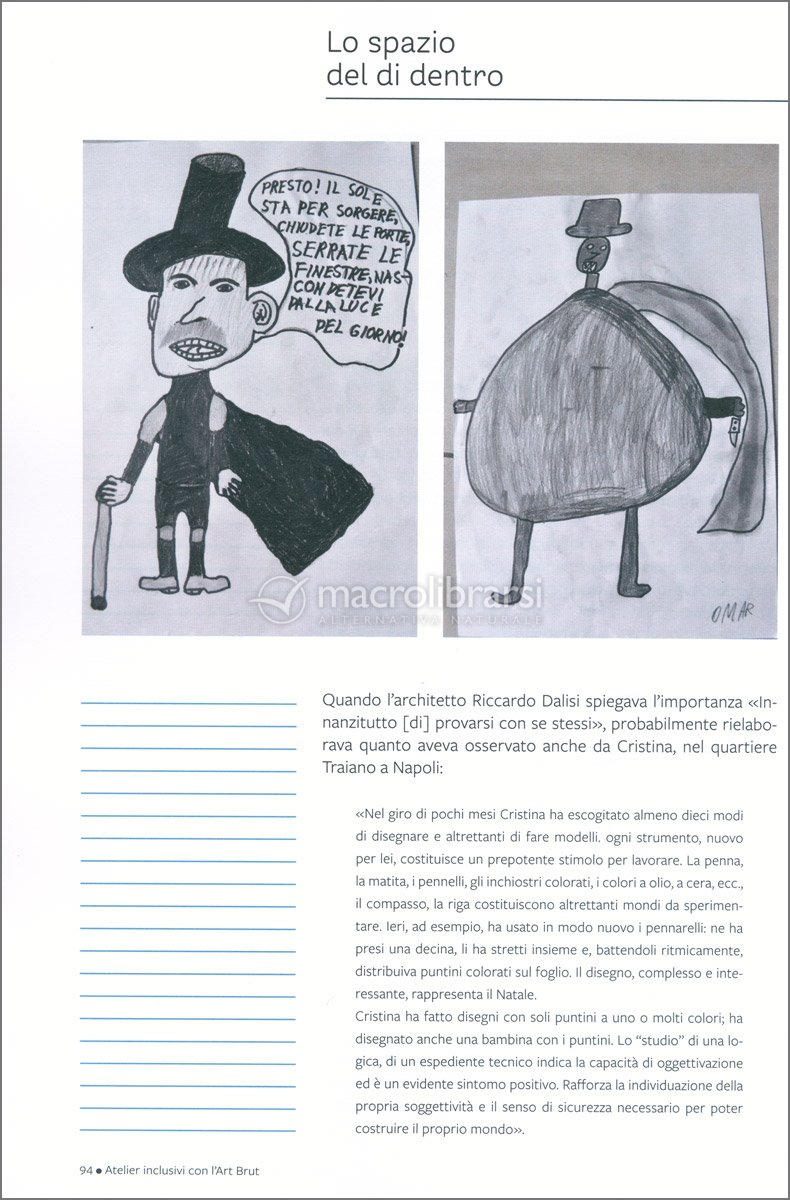 Lo spazio del di dentro

PRESTO! IL SOLE STA PER SORGERE, CHIUDETE LE PORTE, SERRATE LE FINESTRE, NASCONDETEVI DALLA LUCE DEL GIORNO!

OMAR

macrolibrarsi
ALTERNATIVA NATURALE

Quando l'architetto Riccardo Dalisi spiegava l'importanza «Innanzitutto [di] provarsi con se stessi», probabilmente rielaborava quanto aveva osservato anche da Cristina, nel quartiere Traiano a Napoli:

«Nel giro di pochi mesi Cristina ha escogitato almeno dieci modi di disegnare e altrettanti di fare modelli. ogni strumento, nuovo per lei, costituisce un prepotente stimolo per lavorare. La penna, la matita, i pennelli, gli inchiostri colorati, i colori a olio, a cera, ecc., il compasso, la riga costituiscono altrettanti mondi da sperimentare. Ieri, ad esempio, ha usato in modo nuovo i pennarelli: ne ha presi una decina, li ha stretti insieme e, battendoli ritmicamente, distribuiva puntini colorati sul foglio. Il disegno, complesso e interessante, rappresenta il Natale.
Cristina ha fatto disegni con soli puntini a uno o molti colori; ha disegnato anche una bambina con i puntini. Lo "studio" di una logica, di un espediente tecnico indica la capacità di oggettivazione ed è un evidente sintomo positivo. Rafforza la individuazione della propria soggettività e il senso di sicurezza necessario per poter costruire il proprio mondo».

94 • Atelier inclusivi con l'Art Brut